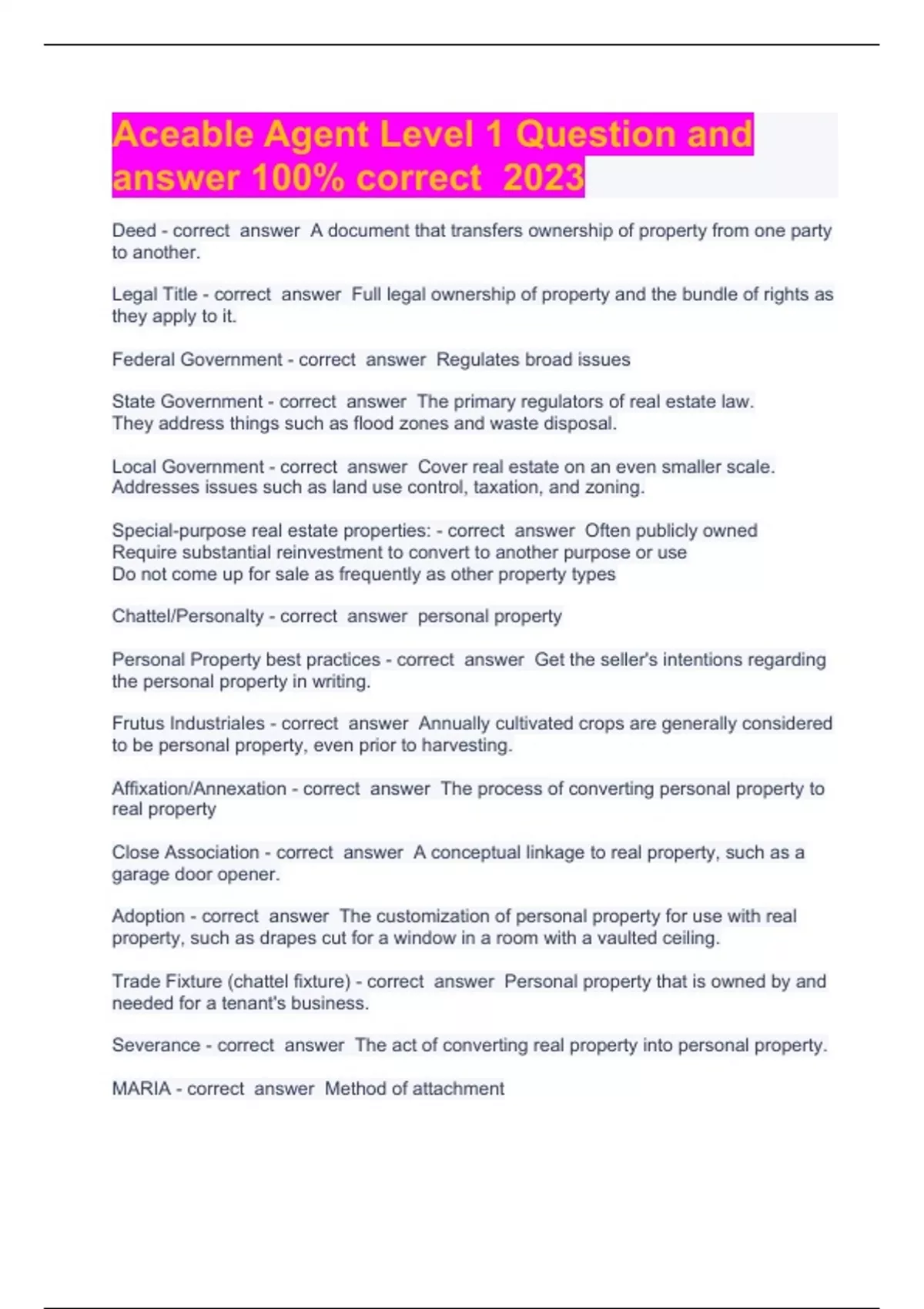 Aceable Agent Level 1 Question and answer 100% correct 2023

Deed - correct answer A document that transfers ownership of property from one party to another.

Legal Title - correct answer Full legal ownership of property and the bundle of rights as they apply to it.

Federal Government - correct answer Regulates broad issues

State Government - correct answer The primary regulators of real estate law.
They address things such as flood zones and waste disposal.

Local Government - correct answer Cover real estate on an even smaller scale.
Addresses issues such as land use control, taxation, and zoning.

Special-purpose real estate properties: - correct answer Often publicly owned
Require substantial reinvestment to convert to another purpose or use
Do not come up for sale as frequently as other property types

Chattel/Personalty - correct answer personal property

Personal Property best practices - correct answer Get the seller's intentions regarding the personal property in writing.

Frutus Industriales - correct answer Annually cultivated crops are generally considered to be personal property, even prior to harvesting.

Affixation/Annexation - correct answer The process of converting personal property to real property

Close Association - correct answer A conceptual linkage to real property, such as a garage door opener.

Adoption - correct answer The customization of personal property for use with real property, such as drapes cut for a window in a room with a vaulted ceiling.

Trade Fixture (chattel fixture) - correct answer Personal property that is owned by and needed for a tenant's business.

Severance - correct answer The act of converting real property into personal property.

MARIA - correct answer Method of attachment